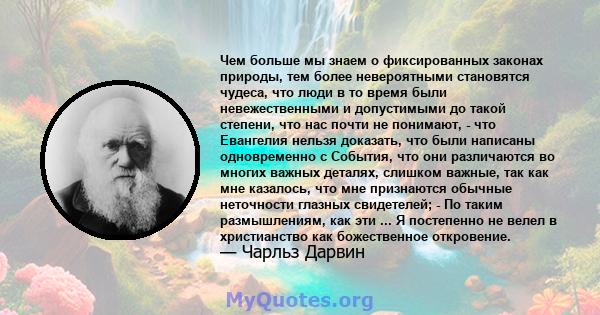 Чем больше мы знаем о фиксированных законах природы, тем более невероятными становятся чудеса, что люди в то время были невежественными и допустимыми до такой степени, что нас почти не понимают, - что Евангелия нельзя доказать, что были написаны одновременно с События, что они различаются во многих важных деталях, слишком важные, так как мне казалось, что мне признаются обычные неточности глазных свидетелей; - По таким размышлениям, как эти ... Я постепенно не велел в христианство как божественное откровение.
— Чарльз Дарвин

MyQuotes.org